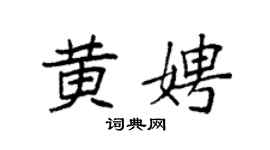 黄娉

词典网